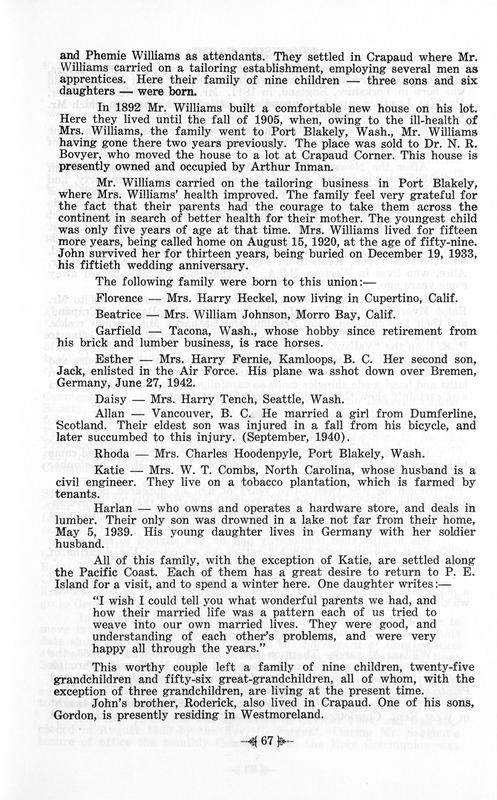 and Phemie Williams as attendants. They settled in Crapaud where Mr. Williams carried on a tailoring establishment, employing several men as apprentices. Here their family of nine children — three sons and six daughters — were born.

In 1892 Mr. Williams built a comfortable new house on his lot. Here they lived until the fall of 1905, when, owing to the ill-health of Mrs. Williams, the family went to Port Blakely, Wash., Mr. Williams having gone there two years previously. The place was sold to Dr. N. R. Bovyer, who moved the house to a lot at Crapaud Corner. This house is presently owned and occupied by Arthur Inman.

Mr. Williams carried on the tailoring business in Port Blakely, where Mrs. Williams' health improved. The family feel very grateful for the fact that their parents had the courage to take them across the continent in search of better health for their mother. The youngest child was only five years of age at that time. Mrs. Williams lived for fifteen more years, being called home on August 15, 1920, at the age of fifty-nine. John survived her for thirteen years, being buried on December 19, 1933, his fiftieth wedding anniversary.

The following family were born to this union:—

Florence — Mrs. Harry Heckel, now living in Cupertino, Calif.

Beatrice — Mrs. William Johnson, Morro Bay, Calif.

Garfield — Tacona, Wash., whose hobby since retirement from his brick and lumber business, is race horses.

Esther — Mrs. Harry Fernie, Kamloops, B. C. Her second son, Jack, enlisted in the Air Force. His plane wa sshot down over Bremen, Germany, June 27, 1942.

Daisy — Mrs. Harry Tench, Seattle, Wash.

Allan — Vancouver, B. C. He married a girl from Dumferline, Scotland. Their eldest son was injured in a fall from his bicycle, and later succumbed to this injury. (September, 1940).

Rhoda — Mrs. Charles Hoodenpyle, Port Blakely, Wash.

Katie — Mrs. W. T. Combs, North Carolina, whose husband is a civil engineer. They live on a tobacco plantation, which is farmed by tenants.

Harlan — who owns and operates a hardware store, and deals in lumber. Their only son was drowned in a lake not far from their home, May 5, 1939. His young daughter lives in Germany with her soldier husband.

All of this family, with the exception of Katie, are settled along the Pacific Coast. Each of them has a great desire to return to P. E. Island for a visit, and to spend a winter here. One daughter writes:—

"I wish I could tell you what wonderful parents we had, and how their married life was a pattern each of us tried to weave into our own married lives. They were good, and understanding of each other's problems, and were very happy all through the years."

This worthy couple left a family of nine children, twenty-five grandchildren and fifty-six great-grandchildren, all of whom, with the exception of three grandchildren, are living at the present time.

John's brother, Roderick, also lived in Crapaud. One of his sons, Gordon, is presently residing in Westmoreland.

67